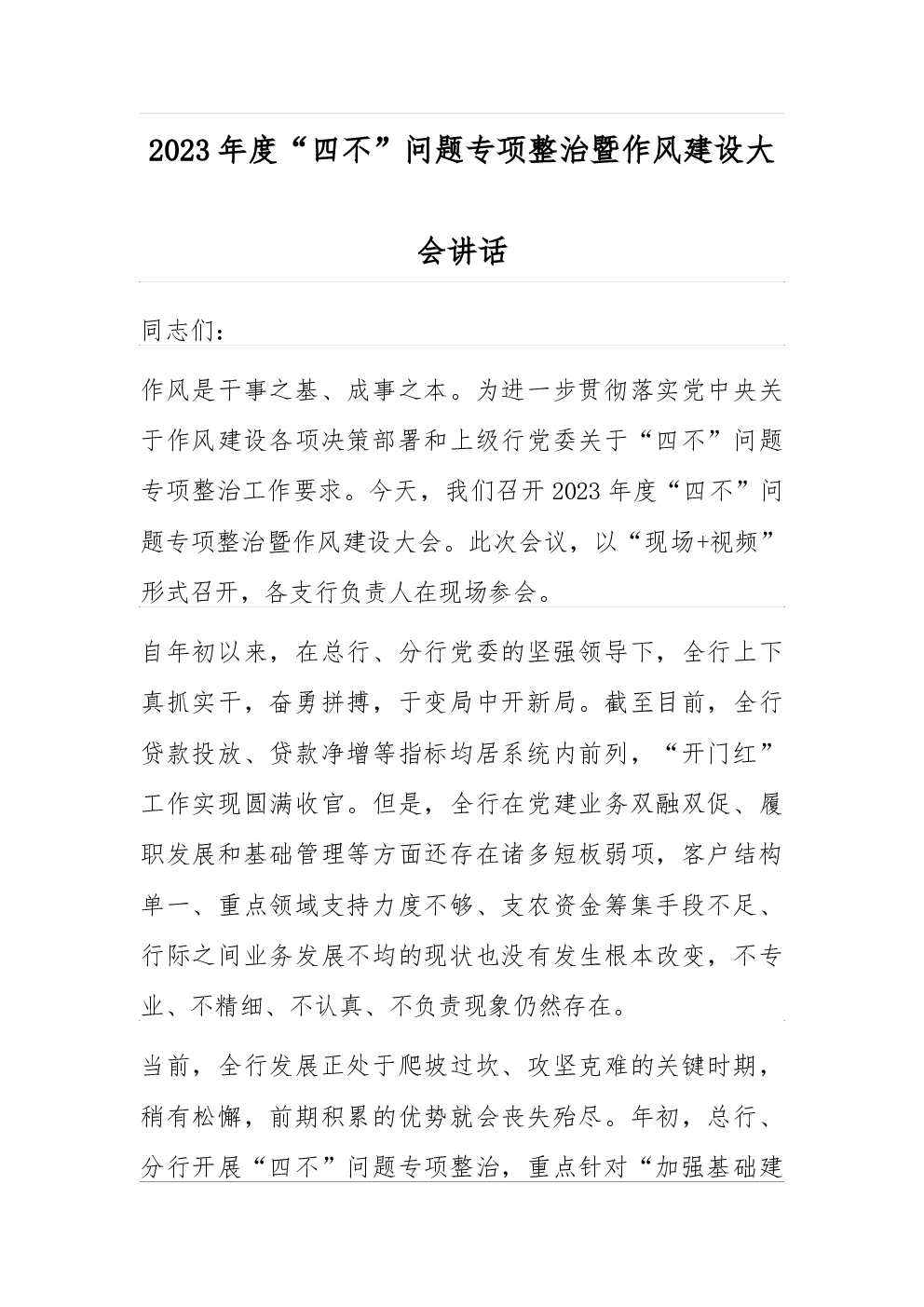 2023年度“四不”问题专项整治暨作风建设大会讲话

同志们：

作风是干事之基、成事之本。为进一步贯彻落实党中央关于作风建设各项决策部署和上级行党委关于“四不”问题专项整治工作要求。今天，我们召开2023年度“四不”问题专项整治暨作风建设大会。此次会议，以“现场+视频”形式召开，各支行负责人在现场参会。

自年初以来，在总行、分行党委的坚强领导下，全行上下真抓实干，奋勇拼搏，于变局中开新局。截至目前，全行贷款投放、贷款净增等指标均居系统内前列，“开门红”工作实现圆满收官。但是，全行在党建业务双融双促、履职发展和基础管理等方面还存在诸多短板弱项，客户结构单一、重点领域支持力度不够、支农资金筹集手段不足、行际之间业务发展不均的现状也没有发生根本改变，不专业、不精细、不认真、不负责现象仍然存在。

当前，全行发展正处于爬坡过坎、攻坚克难的关键时期，稍有松懈，前期积累的优势就会丧失殆尽。年初，总行、分行开展“四不”问题专项整治，重点针对“加强基础建